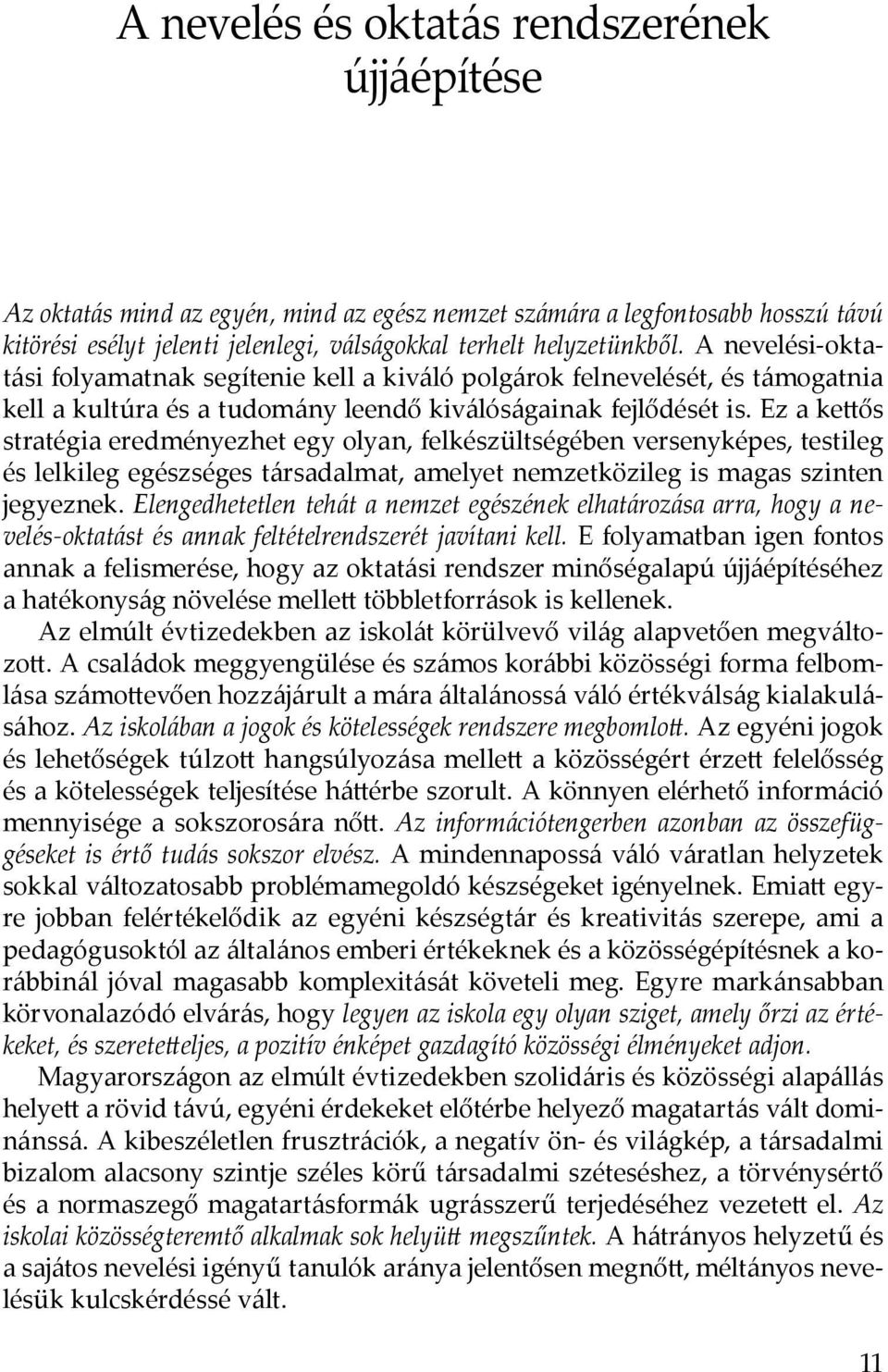 A nevelés és oktatás rendszerének újjáépítése

Az oktatás mind az egyén, mind az egész nemzet számára a legfontosabb hosszú távú kitörési esélyt jelenti jelenlegi, válságokkal terhelt helyzetünkből. A nevelési-oktatási folyamatnak segítenie kell a kiváló polgárok felnevelését, és támogatnia kell a kultúra és a tudomány leendő kiválóságainak fejlődését is. Ez a kettős stratégia eredményezhet egy olyan, felkészültségében versenyképes, testileg és lelkileg egészséges társadalmat, amelyet nemzetközileg is magas szinten jegyeznek. Elengedhetetlen tehát a nemzet egészének elhatározása arra, hogy a nevelés-oktatást és annak feltételrendszerét javítani kell. E folyamatban igen fontos annak a felismerése, hogy az oktatási rendszer minőségalapú újjáépítéséhez a hatékonyság növelése mellett többletforrások is kellenek.

Az elmúlt évtizedekben az iskolát körülvevő világ alapvetően megváltozott. A családok meggyengülése és számos korábbi közösségi forma felbomlása számottevően hozzájárult a mára általánossá váló értékválság kialakulásához. Az iskolában a jogok és kötelességek rendszere megbomlott. Az egyéni jogok és lehetőségek túlzott hangsúlyozása mellett a közösségért érzett felelősség és a kötelességek teljesítése háttérbe szorult. A könnyen elérhető információ mennyisége a sokszorosára nőtt. Az információtengerben azonban az összefüggéseket is értő tudás sokszor elvész. A mindennapossá váló váratlan helyzetek sokkal változatosabb problémamegoldó készségeket igényelnek. Emiatt egyre jobban felértékelődik az egyéni készségtár és kreativitás szerepe, ami a pedagógusoktól az általános emberi értékeknek és a közösségépítésnek a korábbinál jóval magasabb komplexitását követeli meg. Egyre markánsabban körvonalazódó elvárás, hogy legyen az iskola egy olyan sziget, amely őrzi az értékeket, és szeretetteljes, a pozitív énképet gazdagító közösségi élményeket adjon.

Magyarországon az elmúlt évtizedekben szolidáris és közösségi alapállás helyett a rövid távú, egyéni érdekeket előtérbe helyező magatartás vált dominánssá. A kibeszéletlen frusztrációk, a negatív ön- és világkép, a társadalmi bizalom alacsony szintje széles körű társadalmi széteséshez, a törvénysértő és a normaszegő magatartásformák ugrásszerű terjedéséhez vezetett el. Az iskolai közösségteremtő alkalmak sok helyütt megszűntek. A hátrányos helyzetű és a sajátos nevelési igényű tanulók aránya jelentősen megnőtt, méltányos nevelésük kulcskérdéssé vált.

11